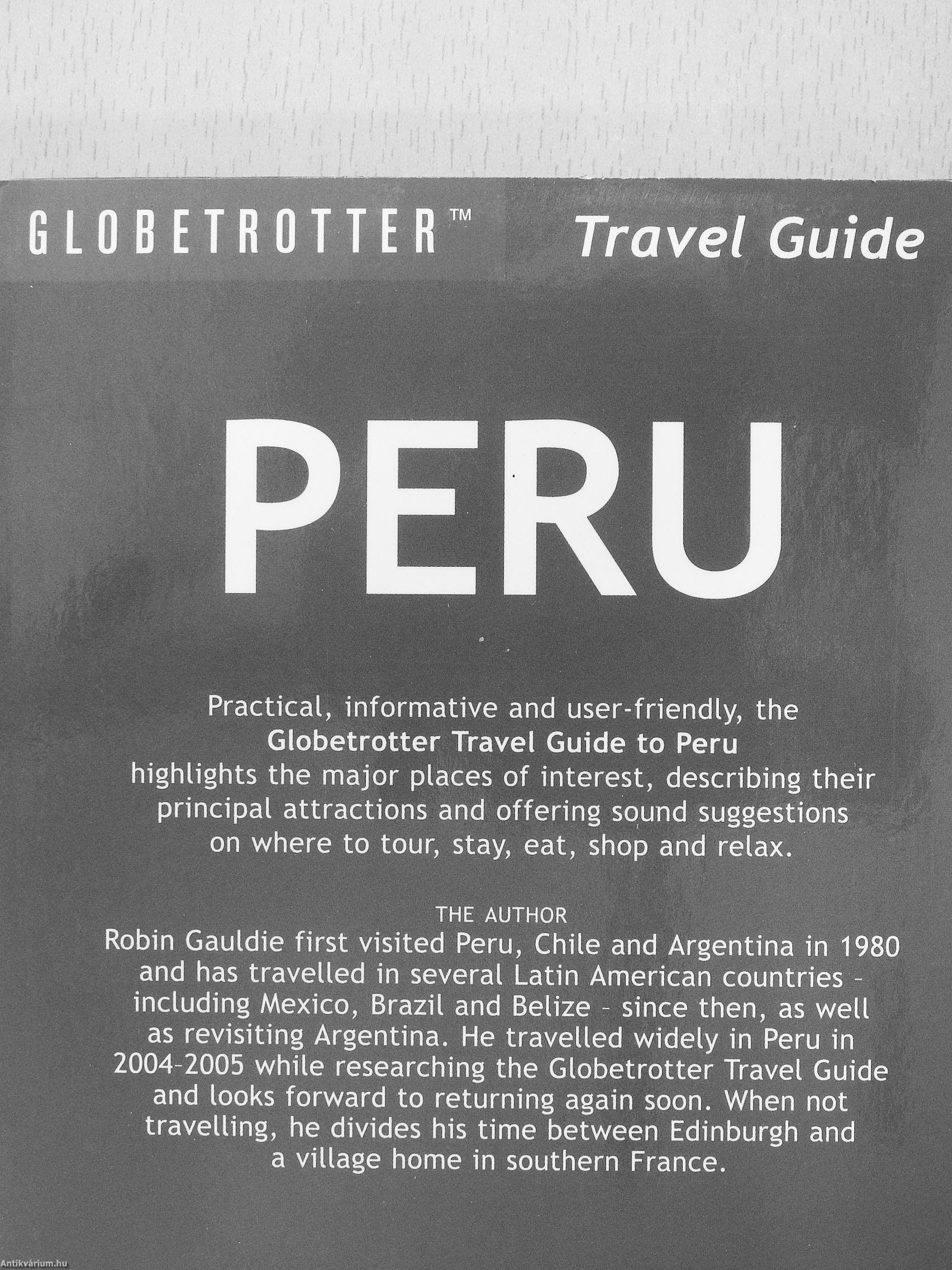 GLOBETROTTER™ Travel Guide

PERU

Practical, informative and user-friendly, the Globetrotter Travel Guide to Peru highlights the major places of interest, describing their principal attractions and offering sound suggestions on where to tour, stay, eat, shop and relax.

THE AUTHOR
Robin Gauldie first visited Peru, Chile and Argentina in 1980 and has travelled in several Latin American countries - including Mexico, Brazil and Belize - since then, as well as revisiting Argentina. He travelled widely in Peru in 2004-2005 while researching the Globetrotter Travel Guide and looks forward to returning again soon. When not travelling, he divides his time between Edinburgh and a village home in southern France.

Antikvárium.hu